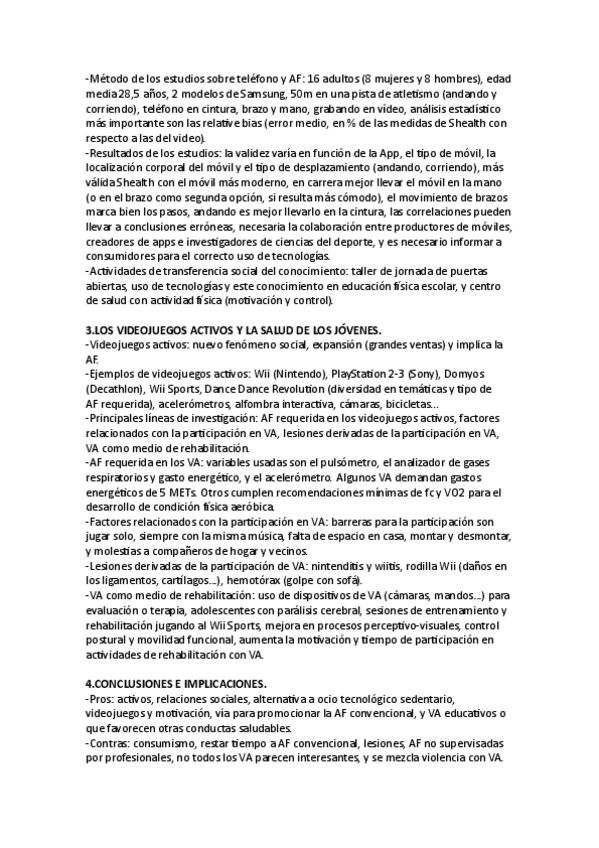 -Método de los estudios sobre teléfono y AF: 16 adultos (8 mujeres y 8 hombres), edad media 28,5 años, 2 modelos de Samsung, 50m en una pista de atletismo (andando y corriendo), teléfono en cintura, brazo y mano, grabando en vídeo, análisis estadístico más importante son las relative bias (error medio, en % de las medidas de Shealth con respecto a las del vídeo).
-Resultados de los estudios: la validez varía en función de la App, el tipo de móvil, la localización corporal del móvil y el tipo de desplazamiento (andando, corriendo), más válida Shealth con el móvil más moderno, en carrera mejor llevar el móvil en la mano (o en el brazo como segunda opción, si resulta más cómodo), el movimiento de brazos marca bien los pasos, andando es mejor llevarlo en la cintura, las correlaciones pueden llevar a conclusiones erróneas, necesaria la colaboración entre productores de móviles, creadores de apps e investigadores de ciencias del deporte, y es necesario informar a consumidores para el correcto uso de tecnologías.
-Actividades de transferencia social del conocimiento: taller de jornada de puertas abiertas, uso de tecnologías y este conocimiento en educación física escolar, y centro de salud con actividad física (motivación y control).

3.LOS VIDEOJUEGOS ACTIVOS Y LA SALUD DE LOS JÓVENES.
-Videojuegos activos: nuevo fenómeno social, expansión (grandes ventas) y implica la AF.
-Ejemplos de videojuegos activos: Wii (Nintendo), PlayStation 2-3 (Sony), Domyos (Decathlon), Wii Sports, Dance Dance Revolution (diversidad en temáticas y tipo de AF requerida), acelerómetros, alfombra interactiva, cámaras, bicicletas…
-Principales líneas de investigación: AF requerida en los videojuegos activos, factores relacionados con la participación en VA, lesiones derivadas de la participación en VA, VA como medio de rehabilitación.
-AF requerida en los VA: variables usadas son el pulsómetro, el analizador de gases respiratorios y gasto energético, y el acelerómetro. Algunos VA demandan gastos energéticos de 5 METs. Otros cumplen recomendaciones mínimas de fc y VO2 para el desarrollo de condición física aeróbica.
-Factores relacionados con la participación en VA: barreras para la participación son jugar solo, siempre con la misma música, falta de espacio en casa, montar y desmontar, y molestias a compañeros de hogar y vecinos.
-Lesiones derivadas de la participación de VA: nintenditis y wiitis, rodilla Wii (daños en los ligamentos, cartílagos…), hemotórax (golpe con sofá).
-VA como medio de rehabilitación: uso de dispositivos de VA (cámaras, mandos…) para evaluación o terapia, adolescentes con parálisis cerebral, sesiones de entrenamiento y rehabilitación jugando al Wii Sports, mejora en procesos perceptivo-visuales, control postural y movilidad funcional, aumenta la motivación y tiempo de participación en actividades de rehabilitación con VA.

4.CONCLUSIONES E IMPLICACIONES.
-Pros: activos, relaciones sociales, alternativa a ocio tecnológico sedentario, videojuegos y motivación, vía para promocionar la AF convencional, y VA educativos o que favorecen otras conductas saludables.
-Contras: consumismo, restar tiempo a AF convencional, lesiones, AF no supervisadas por profesionales, no todos los VA parecen interesantes, y se mezcla violencia con VA.